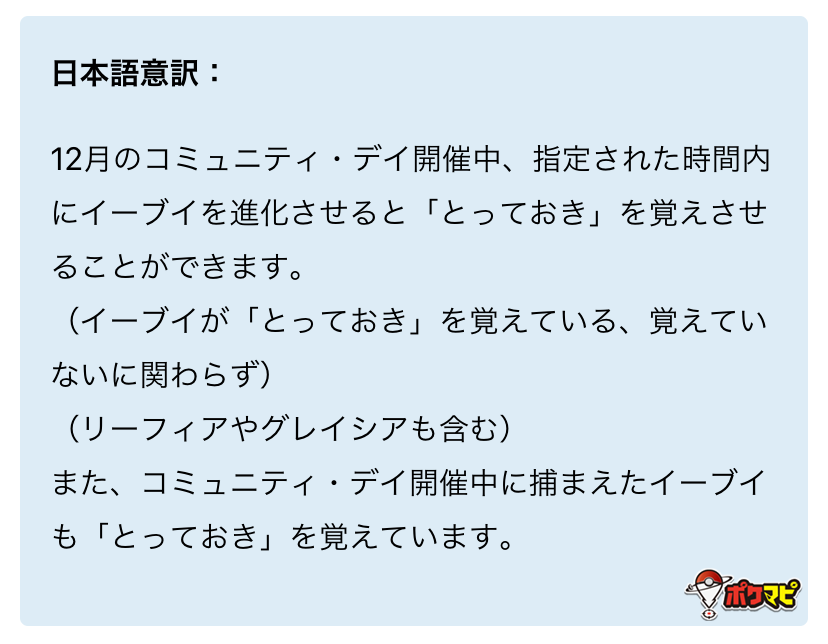 日本語意訳：

12月のコミュニティ・デイ開催中、指定された時間内にイーブイを進化させると「とっておき」を覚えさせることができます。
（イーブイが「とっておき」を覚えている、覚えていないに関わらず）
（リーフィアやグレイシアも含む）
また、コミュニティ・デイ開催中に捕まえたイーブイも「とっておき」を覚えています。

ポケマピ